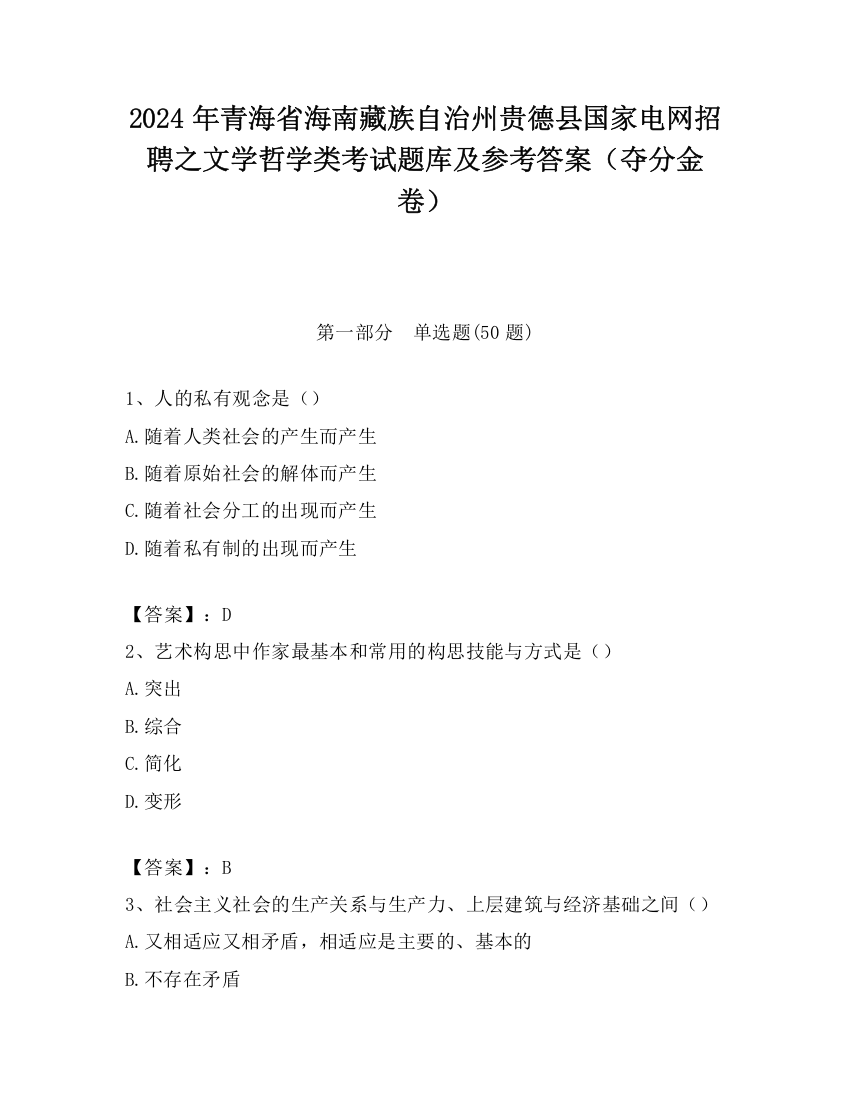 2024 年青海省海南藏族自治州贵德县国家电网招聘之文学哲学类考试题库及参考答案（夺分金卷）

第一部分　单选题(50 题)

1、人的私有观念是（）
A.随着人类社会的产生而产生
B.随着原始社会的解体而产生
C.随着社会分工的出现而产生
D.随着私有制的出现而产生

【答案】：D
2、艺术构思中作家最基本和常用的构思技能与方式是（）
A.突出
B.综合
C.简化
D.变形

【答案】：B
3、社会主义社会的生产关系与生产力、上层建筑与经济基础之间（）
A.又相适应又相矛盾，相适应是主要的、基本的
B.不存在矛盾